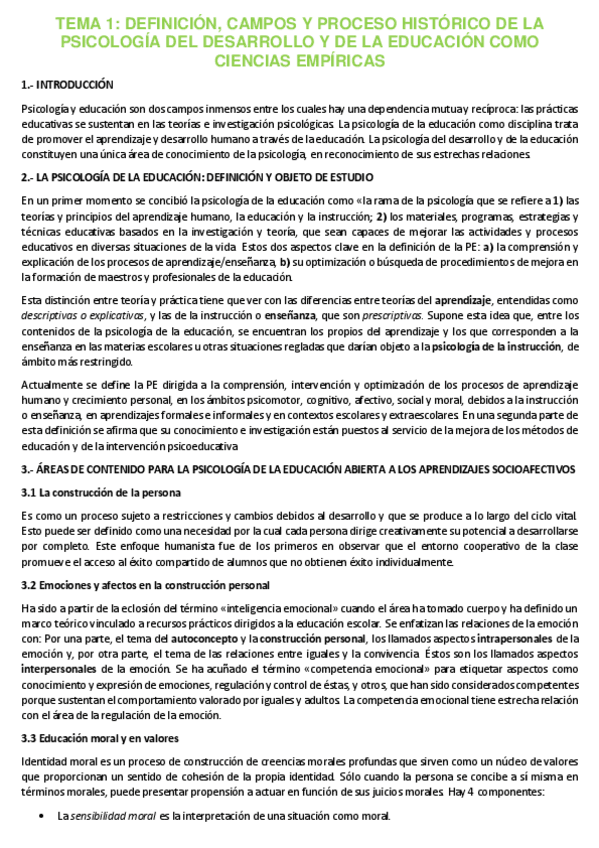 TEMA 1: DEFINICIÓN, CAMPOS Y PROCESO HISTÓRICO DE LA PSICOLOGÍA DEL DESARROLLO Y DE LA EDUCACIÓN COMO CIENCIAS EMPÍRICAS

1.- INTRODUCCIÓN

Psicología y educación son dos campos inmensos entre los cuales hay una dependencia mutua y recíproca: las prácticas educativas se sustentan en las teorías e investigación psicológicas. La psicología de la educación como disciplina trata de promover el aprendizaje y desarrollo humano a través de la educación. La psicología del desarrollo y de la educación constituyen una única área de conocimiento de la psicología, en reconocimiento de sus estrechas relaciones.

2.- LA PSICOLOGÍA DE LA EDUCACIÓN: DEFINICIÓN Y OBJETO DE ESTUDIO

En un primer momento se concibió la psicología de la educación como «la rama de la psicología que se refiere a 1) las teorías y principios del aprendizaje humano, la educación y la instrucción; 2) los materiales, programas, estrategias y técnicas educativas basados en la investigación y teoría, que sean capaces de mejorar las actividades y procesos educativos en diversas situaciones de la vida. Estos dos aspectos clave en la definición de la PE: a) la comprensión y explicación de los procesos de aprendizaje/enseñanza, b) su optimización o búsqueda de procedimientos de mejora en la formación de maestros y profesionales de la educación.

Esta distinción entre teoría y práctica tiene que ver con las diferencias entre teorías del aprendizaje, entendidas como descriptivas o explicativas, y las de la instrucción o enseñanza, que son prescriptivas. Supone esta idea que, entre los contenidos de la psicología de la educación, se encuentran los propios del aprendizaje y los que corresponden a la enseñanza en las materias escolares u otras situaciones regladas que darían objeto a la psicología de la instrucción, de ámbito más restringido.

Actualmente se define la PE dirigida a la comprensión, intervención y optimización de los procesos de aprendizaje humano y crecimiento personal, en los ámbitos psicomotor, cognitivo, afectivo, social y moral, debidos a la instrucción o enseñanza, en aprendizajes formales e informales y en contextos escolares y extraescolares. En una segunda parte de esta definición se afirma que su conocimiento e investigación están puestos al servicio de la mejora de los métodos de educación y de la intervención psicoeducativa.

3.- ÁREAS DE CONTENIDO PARA LA PSICOLOGÍA DE LA EDUCACIÓN ABIERTA A LOS APRENDIZAJES SOCIOAFECTIVOS

3.1 La construcción de la persona

Es como un proceso sujeto a restricciones y cambios debidos al desarrollo y que se produce a lo largo del ciclo vital. Esto puede ser definido como una necesidad por la cual cada persona dirige creativamente su potencial a desarrollarse por completo. Este enfoque humanista fue de los primeros en observar que el entorno cooperativo de la clase promueve el acceso al éxito compartido de alumnos que no obtienen éxito individualmente.

3.2 Emociones y afectos en la construcción personal

Ha sido a partir de la eclosión del término «inteligencia emocional» cuando el área ha tomado cuerpo y ha definido un marco teórico vinculado a recursos prácticos dirigidos a la educación escolar. Se enfatizan las relaciones de la emoción con: Por una parte, el tema del autoconcepto y la construcción personal, los llamados aspectos intrapersonales de la emoción y, por otra parte, el tema de las relaciones entre iguales y la convivencia. Éstos son los llamados aspectos interpersonales de la emoción. Se ha acuñado el término «competencia emocional» para etiquetar aspectos como conocimiento y expresión de emociones, regulación y control de éstas, y otros, que han sido considerados competentes porque sustentan el comportamiento valorado por iguales y adultos. La competencia emocional tiene estrecha relación con el área de la regulación de la emoción.

3.3 Educación moral y en valores

Identidad moral es un proceso de construcción de creencias morales profundas que sirven como un núcleo de valores que proporcionan un sentido de cohesión de la propia identidad. Sólo cuando la persona se concibe a sí misma en términos morales, puede presentar propensión a actuar en función de sus juicios morales. Hay 4 componentes:

• La sensibilidad moral es la interpretación de una situación como moral.